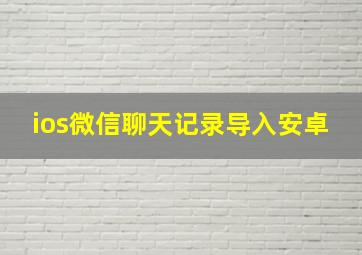 ios微信聊天记录导入安卓